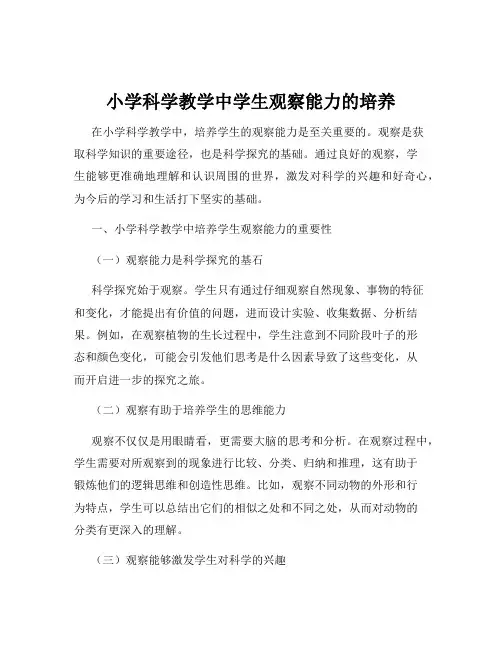 小学科学教学中学生观察能力的培养

在小学科学教学中，培养学生的观察能力是至关重要的。观察是获取科学知识的重要途径，也是科学探究的基础。通过良好的观察，学生能够更准确地理解和认识周围的世界，激发对科学的兴趣和好奇心，为今后的学习和生活打下坚实的基础。

一、小学科学教学中培养学生观察能力的重要性

（一）观察能力是科学探究的基石

科学探究始于观察。学生只有通过仔细观察自然现象、事物的特征和变化，才能提出有价值的问题，进而设计实验、收集数据、分析结果。例如，在观察植物的生长过程中，学生注意到不同阶段叶子的形态和颜色变化，可能会引发他们思考是什么因素导致了这些变化，从而开启进一步的探究之旅。

（二）观察有助于培养学生的思维能力

观察不仅仅是用眼睛看，更需要大脑的思考和分析。在观察过程中，学生需要对所观察到的现象进行比较、分类、归纳和推理，这有助于锻炼他们的逻辑思维和创造性思维。比如，观察不同动物的外形和行为特点，学生可以总结出它们的相似之处和不同之处，从而对动物的分类有更深入的理解。

（三）观察能够激发学生对科学的兴趣